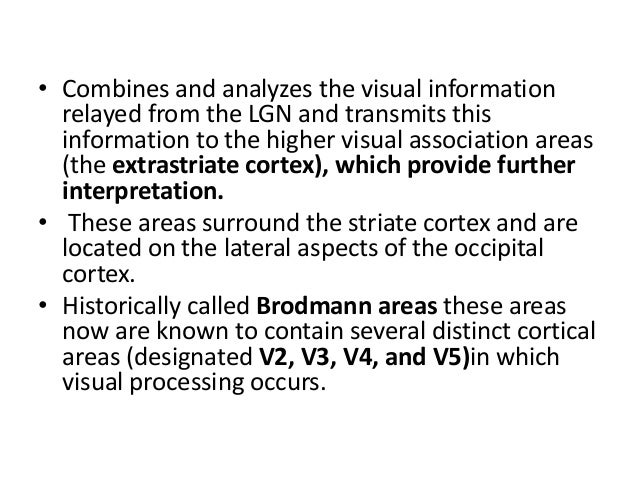 • Combines and analyzes the visual information relayed from the LGN and transmits this information to the higher visual association areas (the extrastriate cortex), which provide further interpretation.

• These areas surround the striate cortex and are located on the lateral aspects of the occipital cortex.

• Historically called Brodmann areas these areas now are known to contain several distinct cortical areas (designated V2, V3, V4, and V5)in which visual processing occurs.